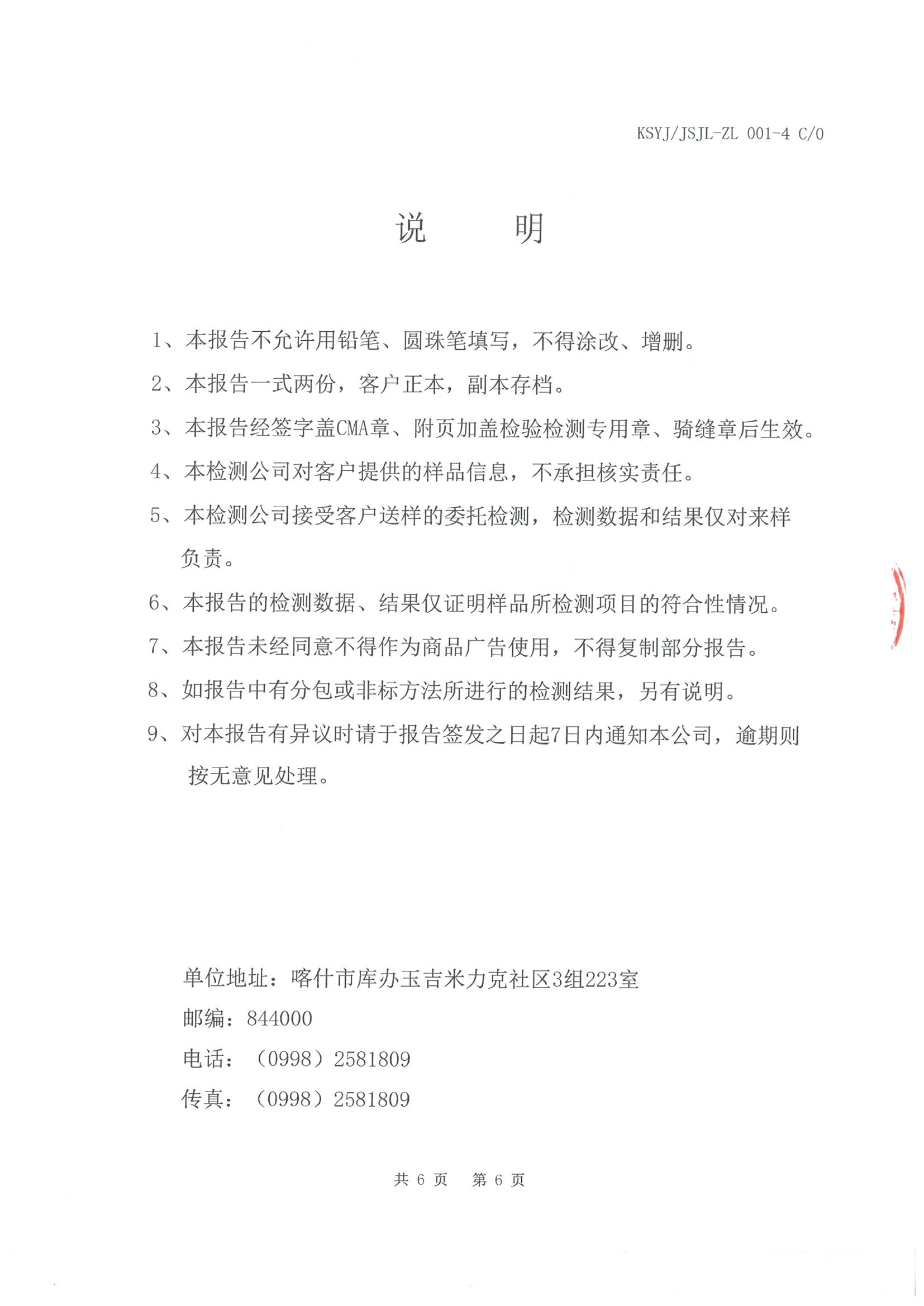 KSYJ/JSJL-ZL 001-4 C/0

说　　明

1、本报告不允许用铅笔、圆珠笔填写，不得涂改、增删。

2、本报告一式两份，客户正本，副本存档。

3、本报告经签字盖CMA章、附页加盖检验检测专用章、骑缝章后生效。

4、本检测公司对客户提供的样品信息，不承担核实责任。

5、本检测公司接受客户送样的委托检测，检测数据和结果仅对来样负责。

6、本报告的检测数据、结果仅证明样品所检测项目的符合性情况。

7、本报告未经同意不得作为商品广告使用，不得复制部分报告。

8、如报告中有分包或非标方法所进行的检测结果，另有说明。

9、对本报告有异议时请于报告签发之日起7日内通知本公司，逾期则按无意见处理。

单位地址：喀什市库办玉吉米力克社区3组223室

邮编：844000

电话：（0998）2581809

传真：（0998）2581809

共 6 页　第 6 页